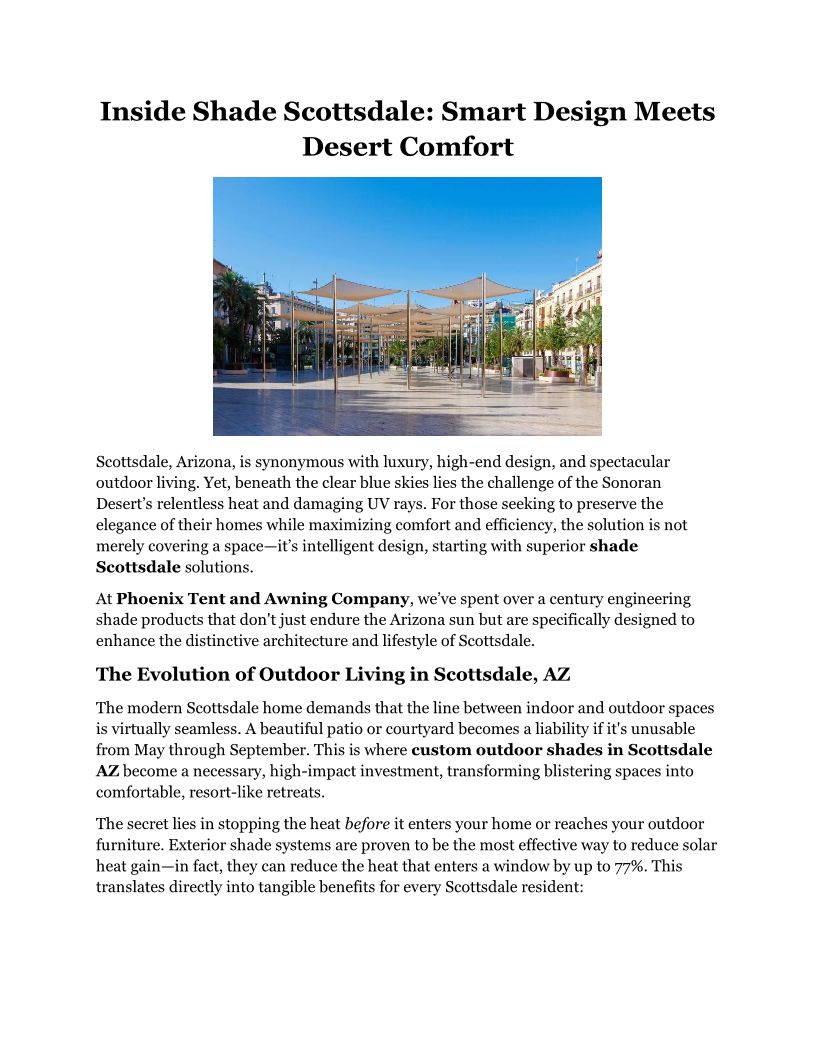 Inside Shade Scottsdale: Smart Design Meets Desert Comfort

Scottsdale, Arizona, is synonymous with luxury, high-end design, and spectacular outdoor living. Yet, beneath the clear blue skies lies the challenge of the Sonoran Desert's relentless heat and damaging UV rays. For those seeking to preserve the elegance of their homes while maximizing comfort and efficiency, the solution is not merely covering a space—it's intelligent design, starting with superior shade Scottsdale solutions.

At Phoenix Tent and Awning Company, we've spent over a century engineering shade products that don't just endure the Arizona sun but are specifically designed to enhance the distinctive architecture and lifestyle of Scottsdale.

The Evolution of Outdoor Living in Scottsdale, AZ

The modern Scottsdale home demands that the line between indoor and outdoor spaces is virtually seamless. A beautiful patio or courtyard becomes a liability if it's unusable from May through September. This is where custom outdoor shades in Scottsdale AZ become a necessary, high-impact investment, transforming blistering spaces into comfortable, resort-like retreats.

The secret lies in stopping the heat before it enters your home or reaches your outdoor furniture. Exterior shade systems are proven to be the most effective way to reduce solar heat gain—in fact, they can reduce the heat that enters a window by up to 77%. This translates directly into tangible benefits for every Scottsdale resident: